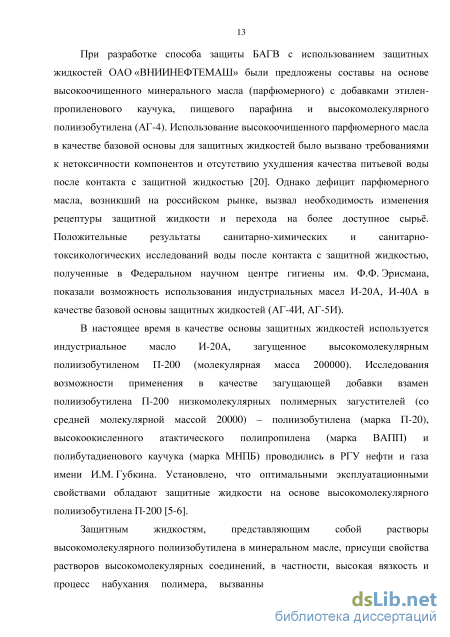 13

При разработке способа защиты БАГВ с использованием защитных жидкостей ОАО «ВНИИНЕФТЕМАШ» были предложены составы на основе высокоочищенного минерального масла (парфюмерного) с добавками этилен-пропиленового каучука, пищевого парафина и высокомолекулярного полиизобутилена (АГ-4). Использование высокоочищенного парфюмерного масла в качестве базовой основы для защитных жидкостей было вызвано требованиями к нетоксичности компонентов и отсутствию ухудшения качества питьевой воды после контакта с защитной жидкостью [20]. Однако дефицит парфюмерного масла, возникший на российском рынке, вызвал необходимость изменения рецептуры защитной жидкости и перехода на более доступное сырьё. Положительные результаты санитарно-химических и санитарно-токсикологических исследований воды после контакта с защитной жидкостью, полученные в Федеральном научном центре гигиены им. Ф.Ф. Эрисмана, показали возможность использования индустриальных масел И-20А, И-40А в качестве базовой основы защитных жидкостей (АГ-4И, АГ-5И).

В настоящее время в качестве основы защитных жидкостей используется индустриальное масло И-20А, загущенное высокомолекулярным полиизобутиленом П-200 (молекулярная масса 200000). Исследования возможности применения в качестве загущающей добавки взамен полиизобутилена П-200 низкомолекулярных полимерных загустителей (со средней молекулярной массой 20000) – полиизобутилена (марка П-20), высокоокисленного атактического полипропилена (марка ВАПП) и полибутадиенового каучука (марка МНПБ) проводились в РГУ нефти и газа имени И.М. Губкина. Установлено, что оптимальными эксплуатационными свойствами обладают защитные жидкости на основе высокомолекулярного полиизобутилена П-200 [5-6].

Защитным жидкостям, представляющим собой растворы высокомолекулярного полиизобутилена в минеральном масле, присущи свойства растворов высокомолекулярных соединений, в частности, высокая вязкость и процесс набухания полимера, вызванны

dsLib.net
библиотека диссертаций